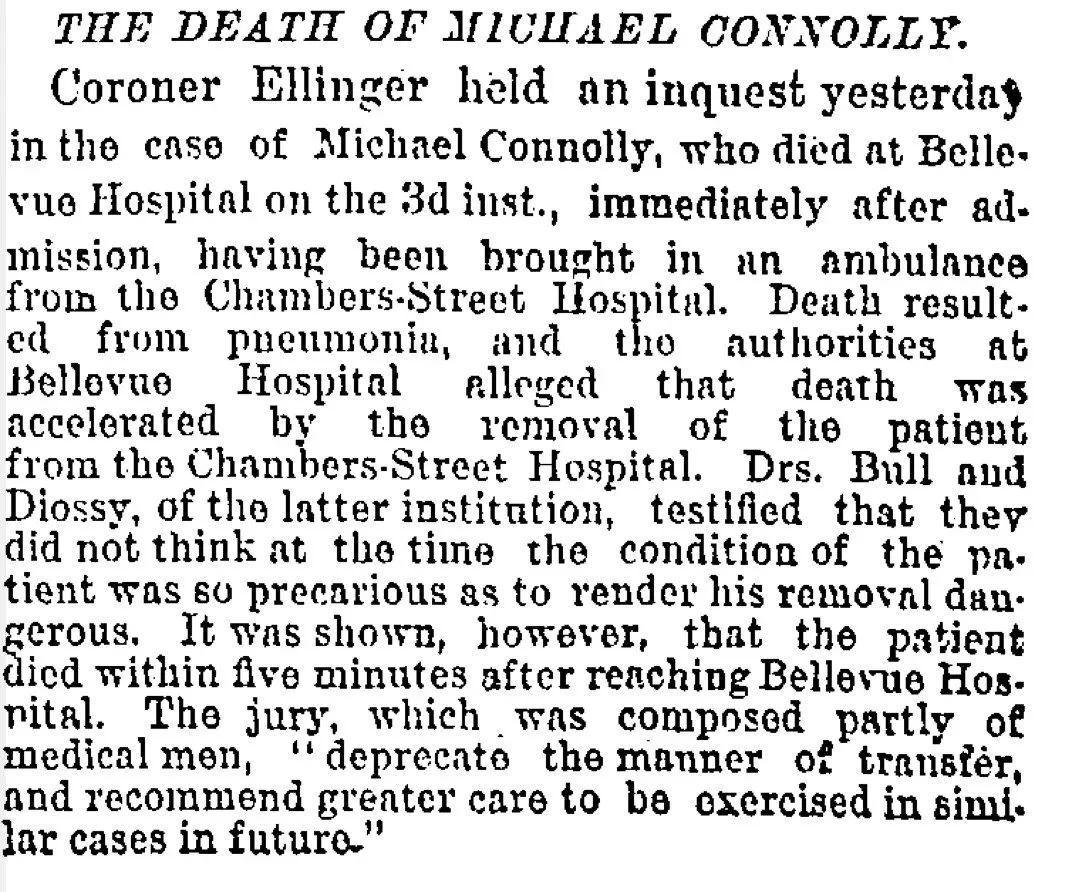 THE DEATH OF MICHAEL CONNOLLY.

Coroner Ellinger held an inquest yesterday in the case of Michael Connolly, who died at Bellevue Hospital on the 3d inst., immediately after admission, having been brought in an ambulance from the Chambers-Street Hospital. Death resulted from pneumonia, and the authorities at Bellevue Hospital alleged that death was accelerated by the removal of the patient from the Chambers-Street Hospital. Drs. Bull and Diossy, of the latter institution, testified that they did not think at the time the condition of the patient was so precarious as to render his removal dangerous. It was shown, however, that the patient died within five minutes after reaching Bellevue Hospital. The jury, which was composed partly of medical men, "deprecate the manner of transfer, and recommend greater care to be exercised in similar cases in future."